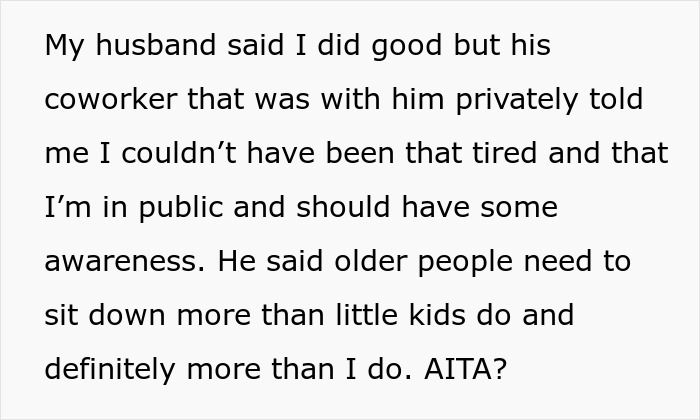 My husband said I did good but his coworker that was with him privately told me I couldn’t have been that tired and that I’m in public and should have some awareness. He said older people need to sit down more than little kids do and definitely more than I do. AITA?